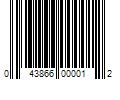 0 43866 00001 2